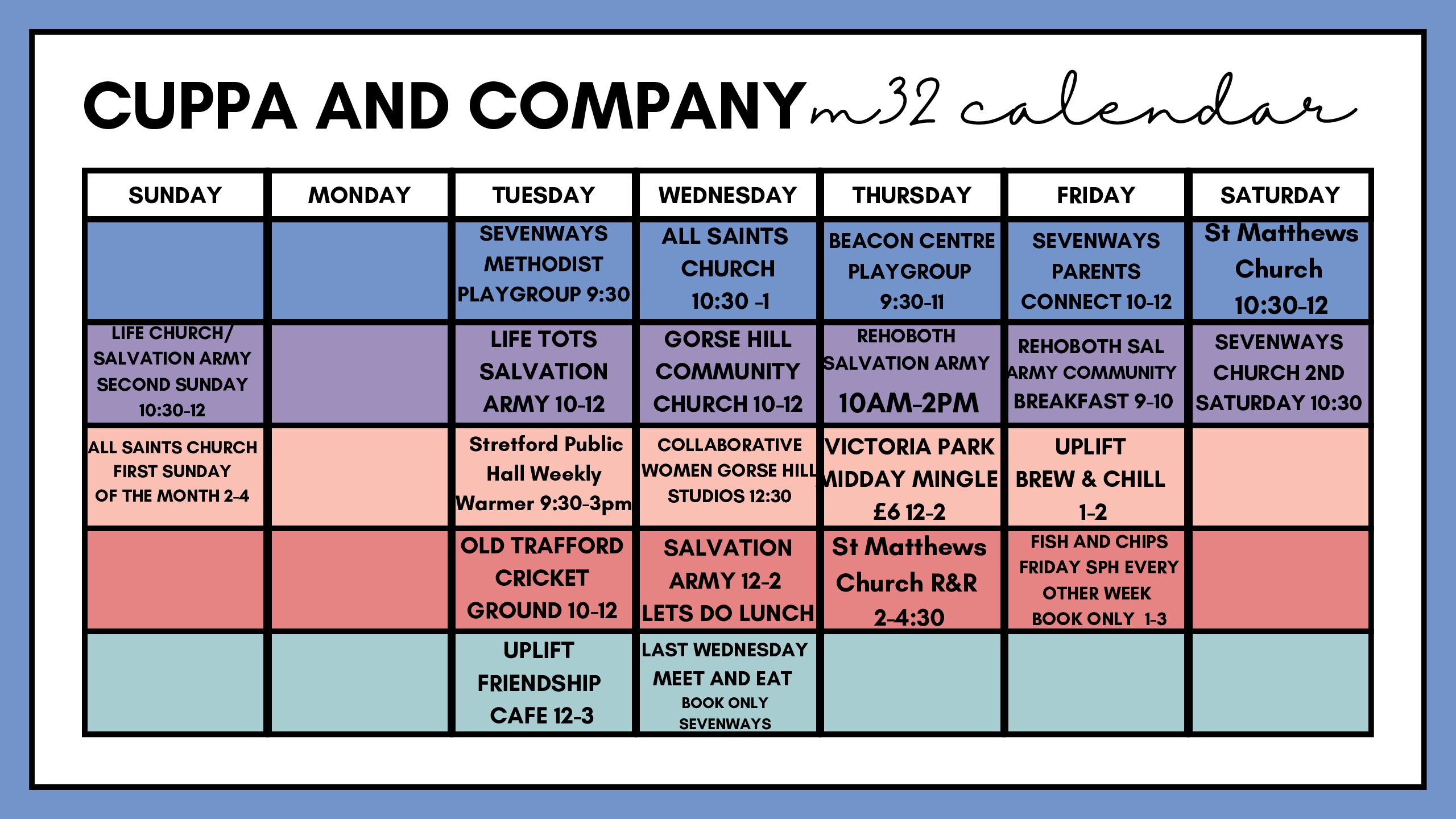 CUPPA AND COMPANY m32 calendar

| SUNDAY | MONDAY | TUESDAY | WEDNESDAY | THURSDAY | FRIDAY | SATURDAY |
|---|---|---|---|---|---|---|
| | | SEVENWAYS METHODIST PLAYGROUP 9:30 | ALL SAINTS CHURCH 10:30 -1 | BEACON CENTRE PLAYGROUP 9:30-11 | SEVENWAYS PARENTS CONNECT 10-12 | St Matthews Church 10:30-12 |
| LIFE CHURCH/ SALVATION ARMY SECOND SUNDAY 10:30-12 | | LIFE TOTS SALVATION ARMY 10-12 | GORSE HILL COMMUNITY CHURCH 10-12 | REHOBOTH SALVATION ARMY 10AM-2PM | REHOBOTH SAL ARMY COMMUNITY BREAKFAST 9-10 | SEVENWAYS CHURCH 2ND SATURDAY 10:30 |
| ALL SAINTS CHURCH FIRST SUNDAY OF THE MONTH 2-4 | | Stretford Public Hall Weekly Warmer 9:30-3pm | COLLABORATIVE WOMEN GORSE HILL STUDIOS 12:30 | VICTORIA PARK MIDDAY MINGLE £6 12-2 | UPLIFT BREW & CHILL 1-2 | |
| | | OLD TRAFFORD CRICKET GROUND 10-12 | SALVATION ARMY 12-2 LETS DO LUNCH | St Matthews Church R&R 2-4:30 | FISH AND CHIPS FRIDAY SPH EVERY OTHER WEEK BOOK ONLY 1-3 | |
| | | UPLIFT FRIENDSHIP CAFE 12-3 | LAST WEDNESDAY MEET AND EAT BOOK ONLY SEVENWAYS | | | |